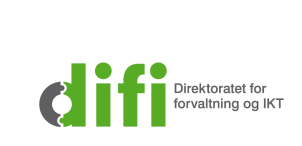 difi
Direktoratet for forvaltning og IKT